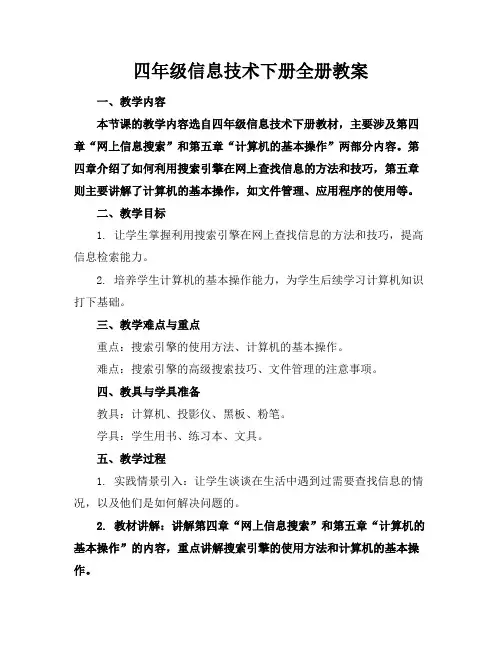 四年级信息技术下册全册教案

一、教学内容

本节课的教学内容选自四年级信息技术下册教材，主要涉及第四章“网上信息搜索”和第五章“计算机的基本操作”两部分内容。第四章介绍了如何利用搜索引擎在网上查找信息的方法和技巧，第五章则主要讲解了计算机的基本操作，如文件管理、应用程序的使用等。

二、教学目标

1. 让学生掌握利用搜索引擎在网上查找信息的方法和技巧，提高信息检索能力。

2. 培养学生计算机的基本操作能力，为学生后续学习计算机知识打下基础。

三、教学难点与重点

重点：搜索引擎的使用方法、计算机的基本操作。

难点：搜索引擎的高级搜索技巧、文件管理的注意事项。

四、教具与学具准备

教具：计算机、投影仪、黑板、粉笔。

学具：学生用书、练习本、文具。

五、教学过程

1. 实践情景引入：让学生谈谈在生活中遇到过需要查找信息的情况，以及他们是如何解决问题的。

2. 教材讲解：讲解第四章“网上信息搜索”和第五章“计算机的基本操作”的内容，重点讲解搜索引擎的使用方法和计算机的基本操作。